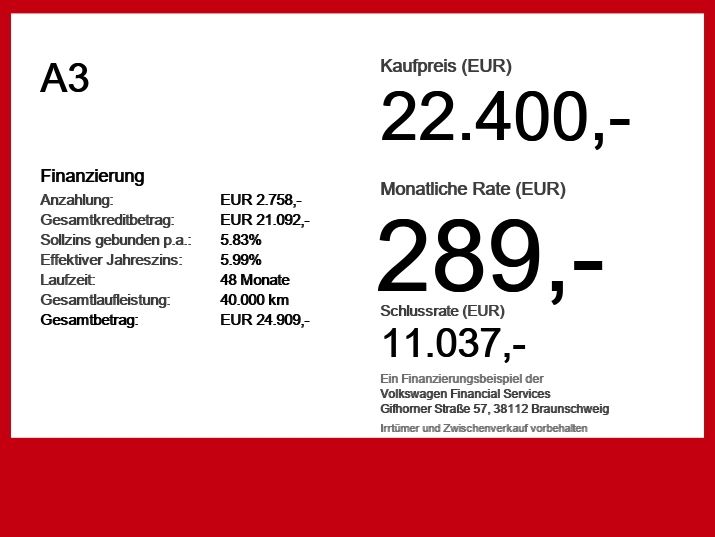 A3

Finanzierung
Anzahlung: EUR 2.758,-
Gesamtkreditbetrag: EUR 21.092,-
Sollzins gebunden p.a.: 5.83%
Effektiver Jahreszins: 5.99%
Laufzeit: 48 Monate
Gesamtlaufleistung: 40.000 km
Gesamtbetrag: EUR 24.909,-

Kaufpreis (EUR)
22.400,-

Monatliche Rate (EUR)
289,-

Schlussrate (EUR)
11.037,-

Ein Finanzierungsbeispiel der
Volkswagen Financial Services
Gifhorner Straße 57, 38112 Braunschweig

Irrtümer und Zwischenverkauf vorbehalten